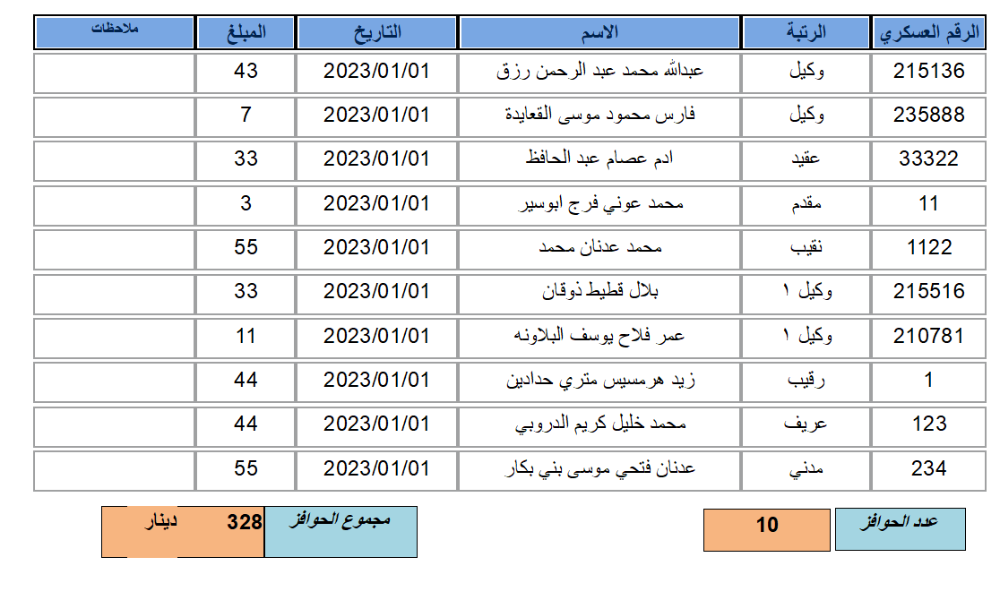 | الرقم العسكري | الرتبة | الاسم | التاريخ | المبلغ | ملاحظات |
|---|---|---|---|---|---|
| 215136 | وكيل | عبدالله محمد عبد الرحمن رزق | 2023/01/01 | 43 | |
| 235888 | وكيل | فارس محمود موسى القعايدة | 2023/01/01 | 7 | |
| 33322 | عقيد | ادم عصام عبد الحافظ | 2023/01/01 | 33 | |
| 11 | مقدم | محمد عوني فرج ابوسير | 2023/01/01 | 3 | |
| 1122 | نقيب | محمد عدنان محمد | 2023/01/01 | 55 | |
| 215516 | وكيل ١ | بلال قطيط ذوقان | 2023/01/01 | 33 | |
| 210781 | وكيل ١ | عمر فلاح يوسف البلاونه | 2023/01/01 | 11 | |
| 1 | رقيب | زيد هرمسيس متري حدادين | 2023/01/01 | 44 | |
| 123 | عريف | محمد خليل كريم الدروبي | 2023/01/01 | 44 | |
| 234 | مدني | عدنان فتحي موسى بني بكار | 2023/01/01 | 55 | |

عدد الحوافز 10

مجموع الحوافز 328 دينار